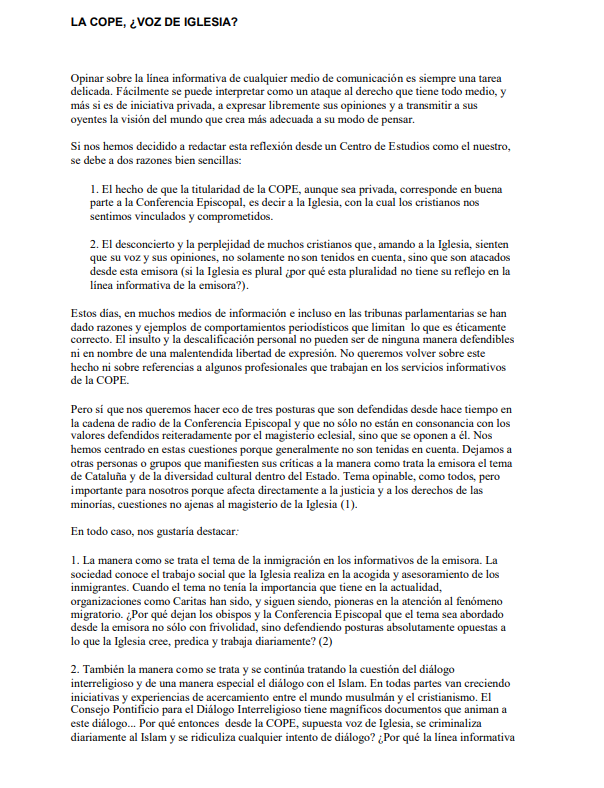 LA COPE, ¿VOZ DE IGLESIA?

Opinar sobre la línea informativa de cualquier medio de comunicación es siempre una tarea delicada. Fácilmente se puede interpretar como un ataque al derecho que tiene todo medio, y más si es de iniciativa privada, a expresar libremente sus opiniones y a transmitir a sus oyentes la visión del mundo que crea más adecuada a su modo de pensar.

Si nos hemos decidido a redactar esta reflexión desde un Centro de Estudios como el nuestro, se debe a dos razones bien sencillas:

1. El hecho de que la titularidad de la COPE, aunque sea privada, corresponde en buena parte a la Conferencia Episcopal, es decir a la Iglesia, con la cual los cristianos nos sentimos vinculados y comprometidos.

2. El desconcierto y la perplejidad de muchos cristianos que, amando a la Iglesia, sienten que su voz y sus opiniones, no solamente no son tenidos en cuenta, sino que son atacados desde esta emisora (si la Iglesia es plural ¿por qué esta pluralidad no tiene su reflejo en la línea informativa de la emisora?).

Estos días, en muchos medios de información e incluso en las tribunas parlamentarias se han dado razones y ejemplos de comportamientos periodísticos que limitan lo que es éticamente correcto. El insulto y la descalificación personal no pueden ser de ninguna manera defendibles ni en nombre de una malentendida libertad de expresión. No queremos volver sobre este hecho ni sobre referencias a algunos profesionales que trabajan en los servicios informativos de la COPE.

Pero sí que nos queremos hacer eco de tres posturas que son defendidas desde hace tiempo en la cadena de radio de la Conferencia Episcopal y que no sólo no están en consonancia con los valores defendidos reiteradamente por el magisterio eclesial, sino que se oponen a él. Nos hemos centrado en estas cuestiones porque generalmente no son tenidas en cuenta. Dejamos a otras personas o grupos que manifiesten sus críticas a la manera como trata la emisora el tema de Cataluña y de la diversidad cultural dentro del Estado. Tema opinable, como todos, pero importante para nosotros porque afecta directamente a la justicia y a los derechos de las minorías, cuestiones no ajenas al magisterio de la Iglesia (1).

En todo caso, nos gustaría destacar:

1. La manera como se trata el tema de la inmigración en los informativos de la emisora. La sociedad conoce el trabajo social que la Iglesia realiza en la acogida y asesoramiento de los inmigrantes. Cuando el tema no tenía la importancia que tiene en la actualidad, organizaciones como Caritas han sido, y siguen siendo, pioneras en la atención al fenómeno migratorio. ¿Por qué dejan los obispos y la Conferencia Episcopal que el tema sea abordado desde la emisora no sólo con frivolidad, sino defendiendo posturas absolutamente opuestas a lo que la Iglesia cree, predica y trabaja diariamente? (2)

2. También la manera como se trata y se continúa tratando la cuestión del diálogo interreligioso y de una manera especial el diálogo con el Islam. En todas partes van creciendo iniciativas y experiencias de acercamiento entre el mundo musulmán y el cristianismo. El Consejo Pontificio para el Diálogo Interreligioso tiene magníficos documentos que animan a este diálogo... Por qué entonces desde la COPE, supuesta voz de Iglesia, se criminaliza diariamente al Islam y se ridiculiza cualquier intento de diálogo? ¿Por qué la línea informativa